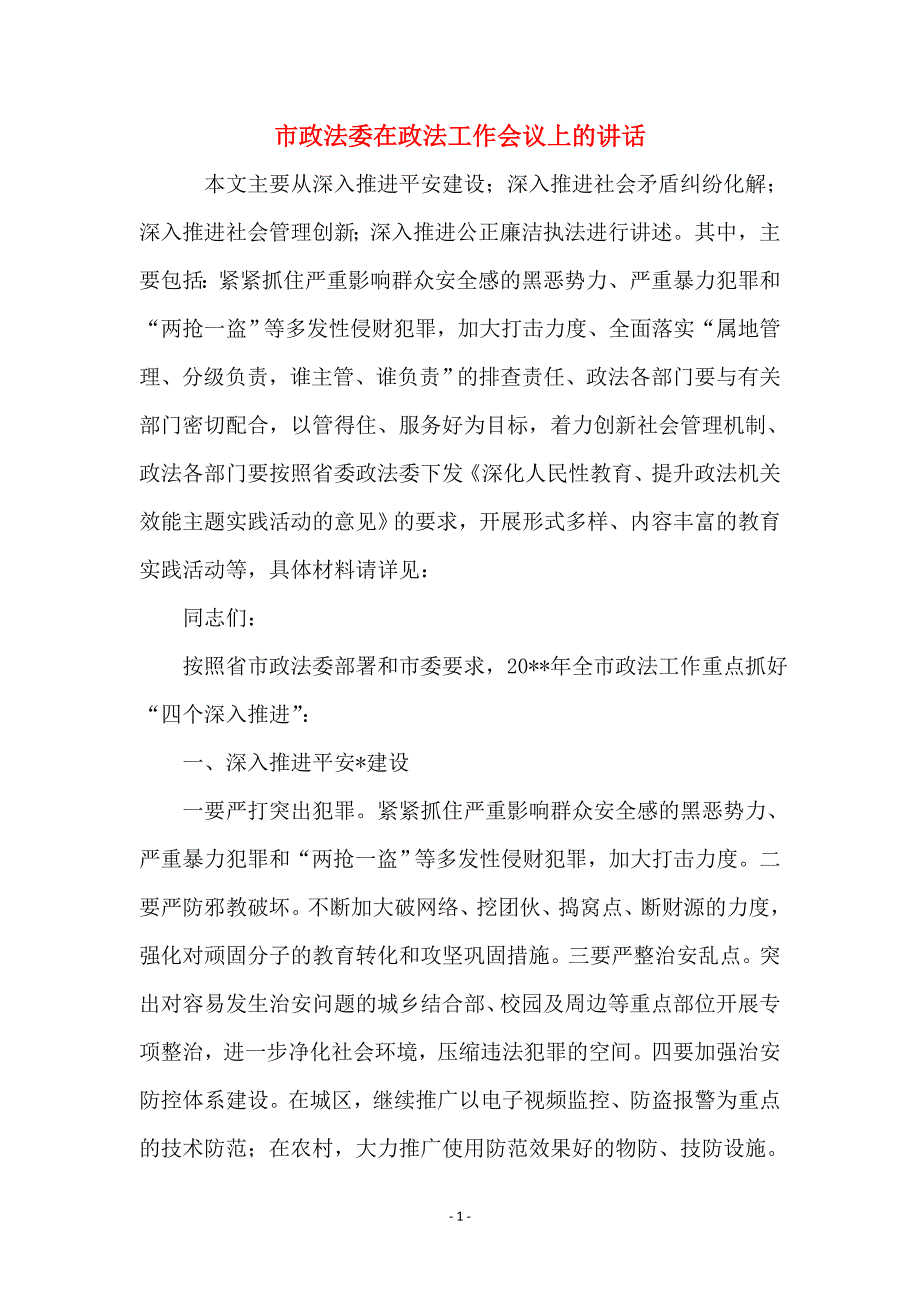 市政法委在政法工作会议上的讲话

本文主要从深入推进平安建设；深入推进社会矛盾纠纷化解；深入推进社会管理创新；深入推进公正廉洁执法进行讲述。其中，主要包括：紧紧抓住严重影响群众安全感的黑恶势力、严重暴力犯罪和“两抢一盗”等多发性侵财犯罪，加大打击力度、全面落实“属地管理、分级负责，谁主管、谁负责”的排查责任、政法各部门要与有关部门密切配合，以管得住、服务好为目标，着力创新社会管理机制、政法各部门要按照省委政法委下发《深化人民性教育、提升政法机关效能主题实践活动的意见》的要求，开展形式多样、内容丰富的教育实践活动等，具体材料请详见：

同志们：

按照省市政法委部署和市委要求，20**年全市政法工作重点抓好“四个深入推进”：

一、深入推进平安*建设

一要严打突出犯罪。紧紧抓住严重影响群众安全感的黑恶势力、严重暴力犯罪和“两抢一盗”等多发性侵财犯罪，加大打击力度。二要严防邪教破坏。不断加大破网络、挖团伙、捣窝点、断财源的力度，强化对顽固分子的教育转化和攻坚巩固措施。三要严整治安乱点。突出对容易发生治安问题的城乡结合部、校园及周边等重点部位开展专项整治，进一步净化社会环境，压缩违法犯罪的空间。四要加强治安防控体系建设。在城区，继续推广以电子视频监控、防盗报警为重点的技术防范；在农村，大力推广使用防范效果好的物防、技防设施。

- 1 -